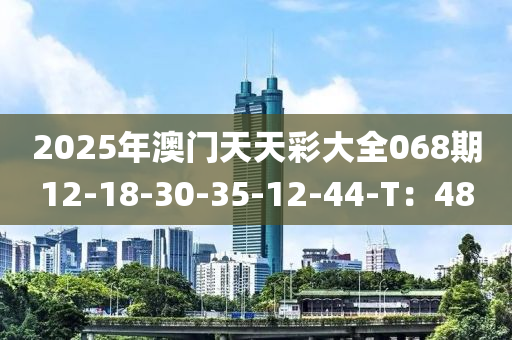 2025年澳门天天彩大全068期
12-18-30-35-12-44-T：48